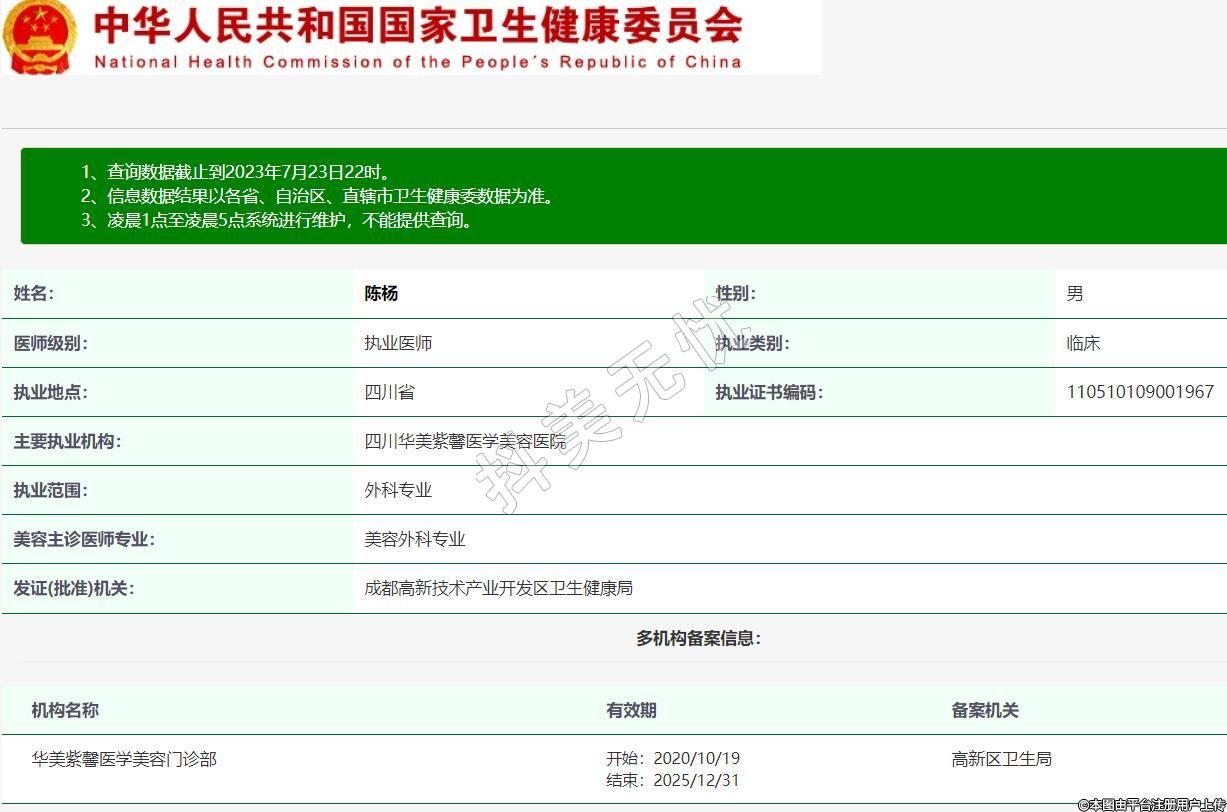 中华人民共和国国家卫生健康委员会
National Health Commission of the People´s Republic of China

1、查询数据截止到2023年7月23日22时。
2、信息数据结果以各省、自治区、直辖市卫生健康委数据为准。
3、凌晨1点至凌晨5点系统进行维护，不能提供查询。

| 姓名: | 陈杨 | 性别: | 男 |
|---|---|---|---|
| 医师级别: | 执业医师 | 执业类别: | 临床 |
| 执业地点: | 四川省 | 执业证书编码: | 110510109001967 |
| 主要执业机构: | 四川华美紫馨医学美容医院 | | |
| 执业范围: | 外科专业 | | |
| 美容主诊医师专业: | 美容外科专业 | | |
| 发证(批准)机关: | 成都高新技术产业开发区卫生健康局 | | |

抖美无忧

多机构备案信息:

| 机构名称 | 有效期 | 备案机关 |
|---|---|---|
| 华美紫馨医学美容门诊部 | 开始: 2020/10/19 结束: 2025/12/31 | 高新区卫生局 |

©本图由平台注册用户上传